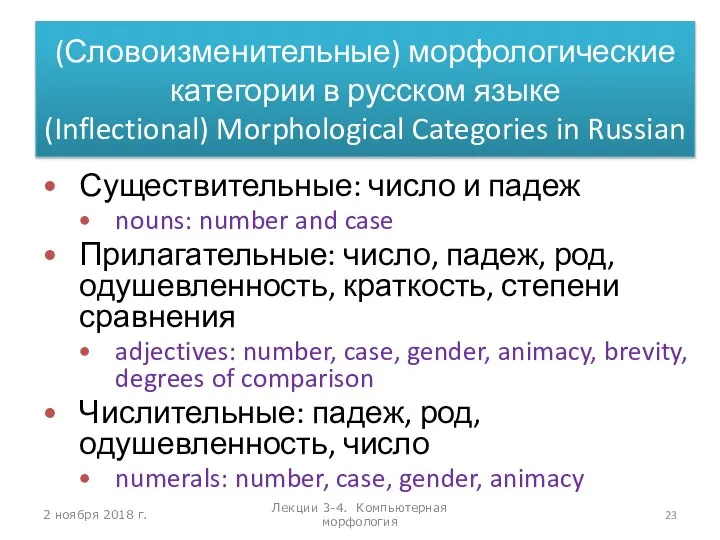 (Словоизменительные) морфологические категории в русском языке
(Inflectional) Morphological Categories in Russian

• Существительные: число и падеж
  • nouns: number and case
• Прилагательные: число, падеж, род, одушевленность, краткость, степени сравнения
  • adjectives: number, case, gender, animacy, brevity, degrees of comparison
• Числительные: падеж, род, одушевленность, число
  • numerals: number, case, gender, animacy

2 ноября 2018 г.

Лекции 3-4. Компьютерная морфология

23